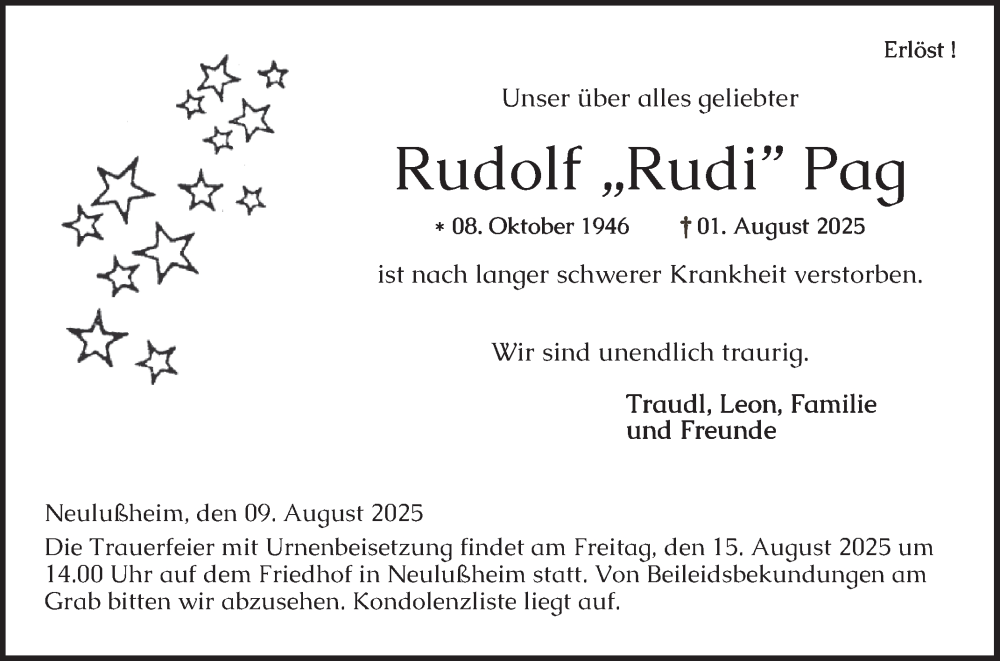 Erlöst !

Unser über alles geliebter

Rudolf „Rudi” Pag

* 08. Oktober 1946 † 01. August 2025

ist nach langer schwerer Krankheit verstorben.

Wir sind unendlich traurig.

Traudl, Leon, Familie
und Freunde

Neulußheim, den 09. August 2025
Die Trauerfeier mit Urnenbeisetzung findet am Freitag, den 15. August 2025 um 14.00 Uhr auf dem Friedhof in Neulußheim statt. Von Beileidsbekundungen am Grab bitten wir abzusehen. Kondolenzliste liegt auf.